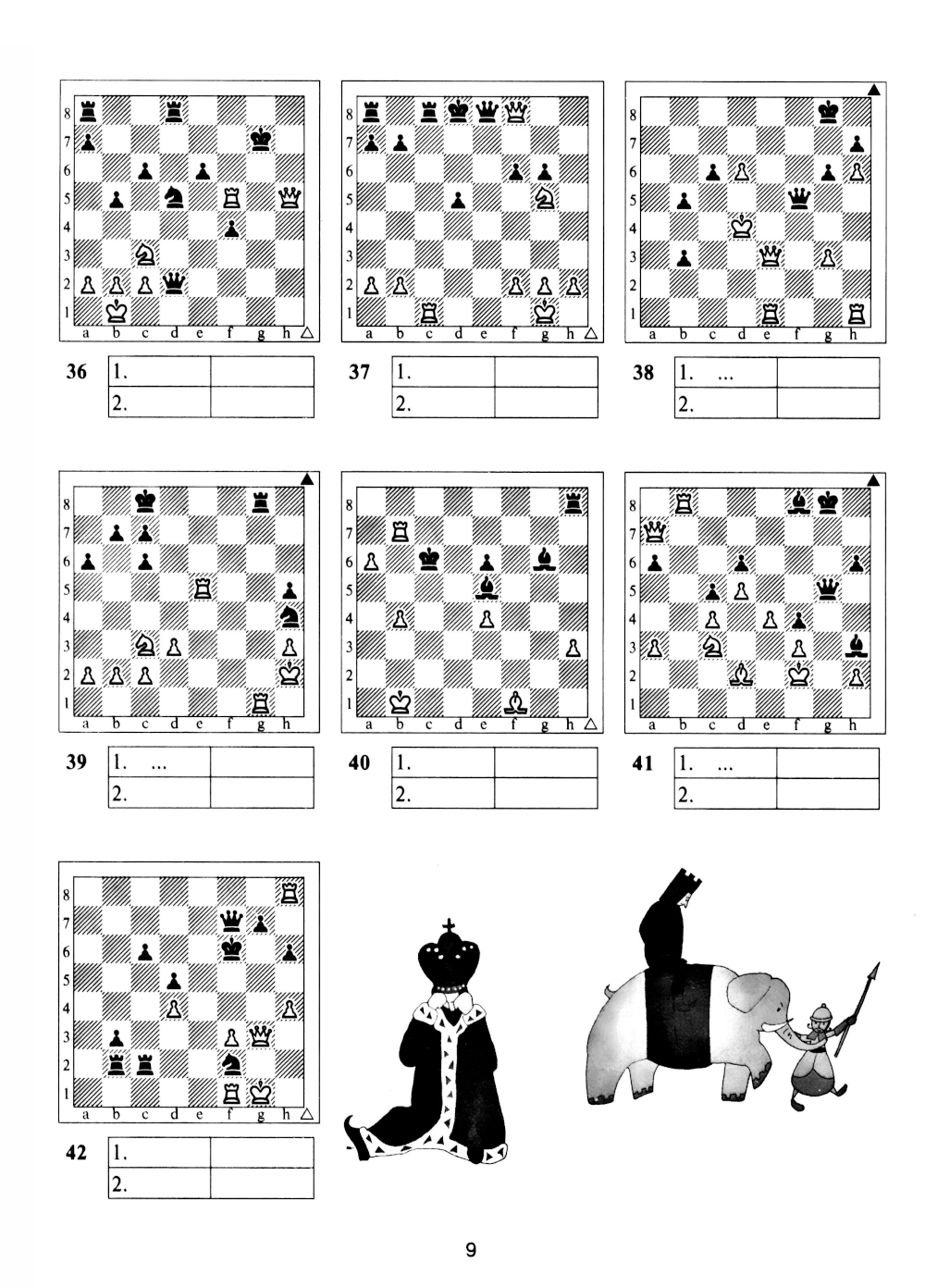 8
7
6
5
4
3
2
1
a b c d e f g h

36
| 1. | |
|---|---|
| 2. | |

8
7
6
5
4
3
2
1
a b c d e f g h

37
| 1. | |
|---|---|
| 2. | |

8
7
6
5
4
3
2
1
a b c d e f g h

38
| 1. ... | |
|---|---|
| 2. | |

8
7
6
5
4
3
2
1
a b c d e f g h

39
| 1. ... | |
|---|---|
| 2. | |

8
7
6
5
4
3
2
1
a b c d e f g h

40
| 1. | |
|---|---|
| 2. | |

8
7
6
5
4
3
2
1
a b c d e f g h

41
| 1. ... | |
|---|---|
| 2. | |

8
7
6
5
4
3
2
1
a b c d e f g h

42
| 1. | |
|---|---|
| 2. | |

9